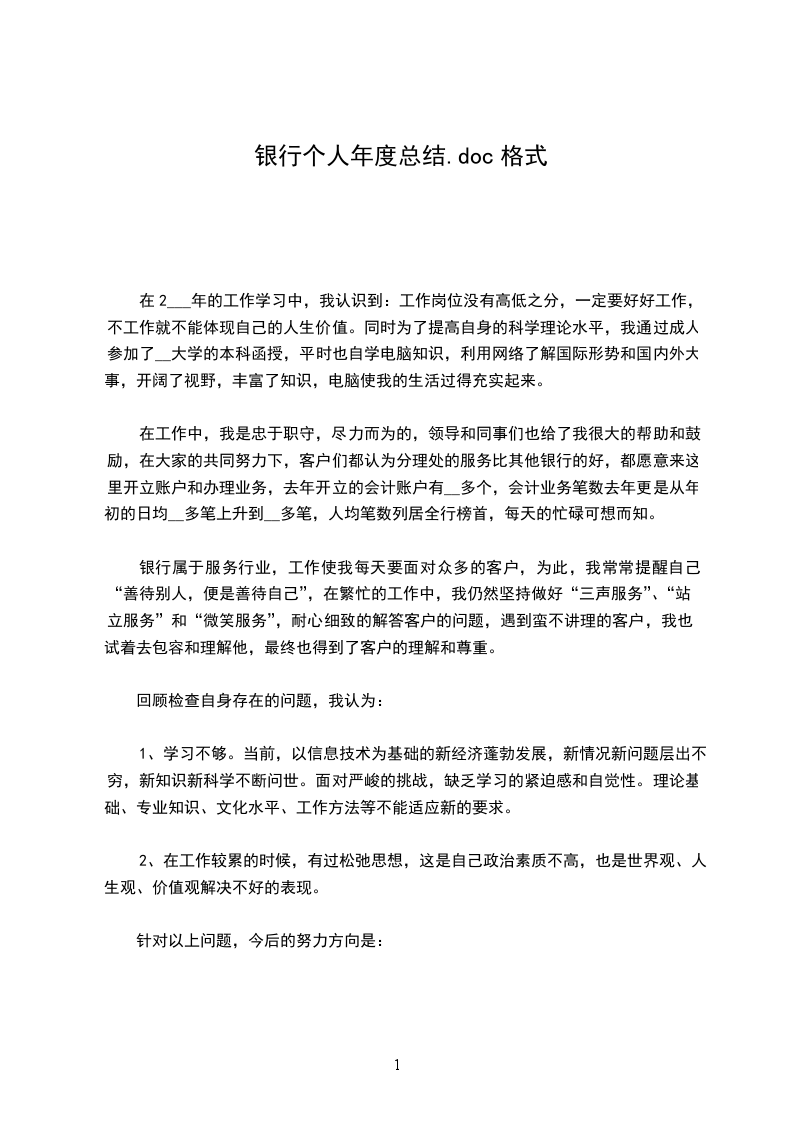 银行个人年度总结.doc 格式

在 2___年的工作学习中，我认识到：工作岗位没有高低之分，一定要好好工作，不工作就不能体现自己的人生价值。同时为了提高自身的科学理论水平，我通过成人参加了__大学的本科函授，平时也自学电脑知识，利用网络了解国际形势和国内外大事，开阔了视野，丰富了知识，电脑使我的生活过得充实起来。

在工作中，我是忠于职守，尽力而为的，领导和同事们也给了我很大的帮助和鼓励，在大家的共同努力下，客户们都认为分理处的服务比其他银行的好，都愿意来这里开立账户和办理业务，去年开立的会计账户有__多个，会计业务笔数去年更是从年初的日均__多笔上升到__多笔，人均笔数列居全行榜首，每天的忙碌可想而知。

银行属于服务行业，工作使我每天要面对众多的客户，为此，我常常提醒自己“善待别人，便是善待自己”，在繁忙的工作中，我仍然坚持做好“三声服务”、“站立服务”和“微笑服务”，耐心细致的解答客户的问题，遇到蛮不讲理的客户，我也试着去包容和理解他，最终也得到了客户的理解和尊重。

回顾检查自身存在的问题，我认为：

1、学习不够。当前，以信息技术为基础的新经济蓬勃发展，新情况新问题层出不穷，新知识新科学不断问世。面对严峻的挑战，缺乏学习的紧迫感和自觉性。理论基础、专业知识、文化水平、工作方法等不能适应新的要求。

2、在工作较累的时候，有过松弛思想，这是自己政治素质不高，也是世界观、人生观、价值观解决不好的表现。

针对以上问题，今后的努力方向是：

1